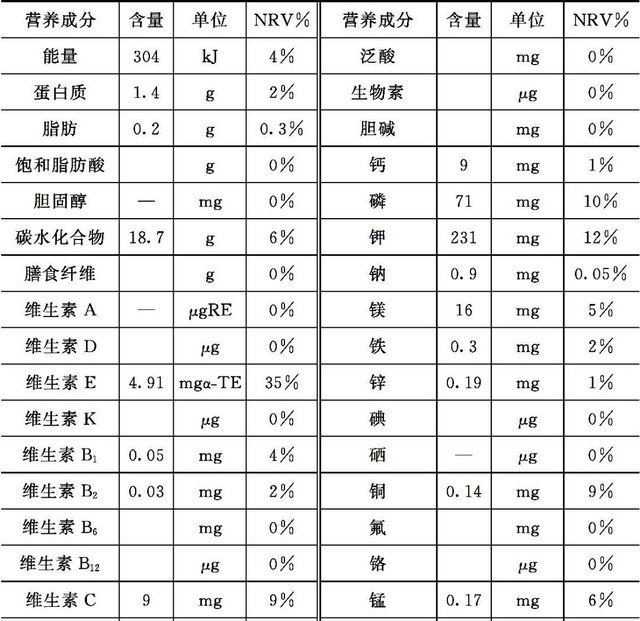 | 营养成分 | 含量 | 单位 | NRV% | 营养成分 | 含量 | 单位 | NRV% |
|---|---|---|---|---|---|---|---|
| 能量 | 304 | kJ | 4% | 泛酸 | | mg | 0% |
| 蛋白质 | 1.4 | g | 2% | 生物素 | | μg | 0% |
| 脂肪 | 0.2 | g | 0.3% | 胆碱 | | mg | 0% |
| 饱和脂肪酸 | | g | 0% | 钙 | 9 | mg | 1% |
| 胆固醇 | — | mg | 0% | 磷 | 71 | mg | 10% |
| 碳水化合物 | 18.7 | g | 6% | 钾 | 231 | mg | 12% |
| 膳食纤维 | | g | 0% | 钠 | 0.9 | mg | 0.05% |
| 维生素 A | — | μgRE | 0% | 镁 | 16 | mg | 5% |
| 维生素 D | | μg | 0% | 铁 | 0.3 | mg | 2% |
| 维生素 E | 4.91 | mgα-TE | 35% | 锌 | 0.19 | mg | 1% |
| 维生素 K | | μg | 0% | 碘 | | μg | 0% |
| 维生素 $B_1$ | 0.05 | mg | 4% | 硒 | — | μg | 0% |
| 维生素 $B_2$ | 0.03 | mg | 2% | 铜 | 0.14 | mg | 9% |
| 维生素 $B_6$ | | mg | 0% | 氟 | | mg | 0% |
| 维生素 $B_{12}$ | | μg | 0% | 铬 | | μg | 0% |
| 维生素 C | 9 | mg | 9% | 锰 | 0.17 | mg | 6% |